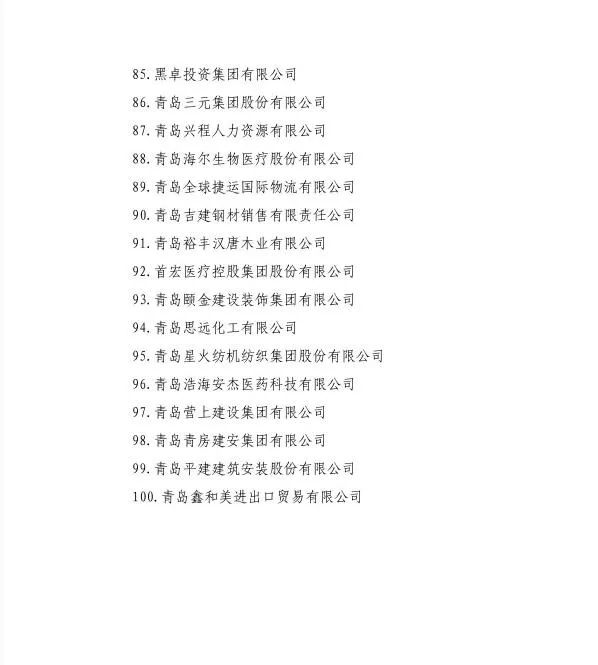 85. 黑卓投资集团有限公司
86. 青岛三元集团股份有限公司
87. 青岛兴程人力资源有限公司
88. 青岛海尔生物医疗股份有限公司
89. 青岛全球捷运国际物流有限公司
90. 青岛吉建钢材销售有限责任公司
91. 青岛裕丰汉唐木业有限公司
92. 首宏医疗控股集团股份有限公司
93. 青岛颐金建设装饰集团有限公司
94. 青岛思远化工有限公司
95. 青岛星火纺机纺织集团股份有限公司
96. 青岛浩海安杰医药科技有限公司
97. 青岛营上建设集团有限公司
98. 青岛青房建安集团有限公司
99. 青岛平建建筑安装股份有限公司
100. 青岛鑫和美进出口贸易有限公司